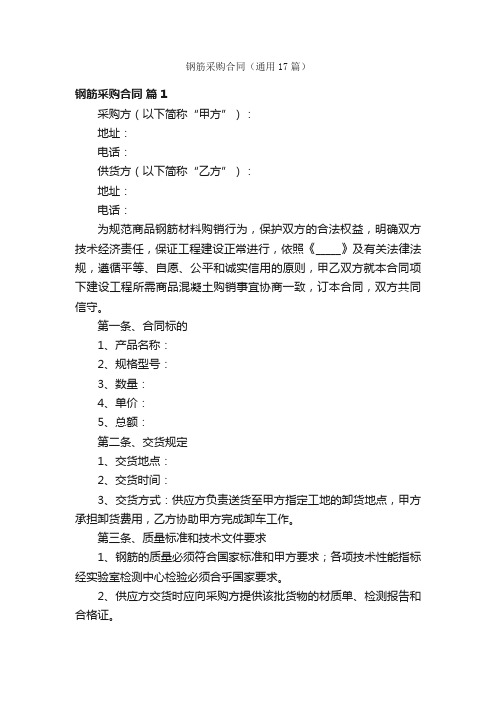 钢筋采购合同（通用 17 篇）

钢筋采购合同 篇 1

采购方（以下简称“甲方”）：

地址：

电话：

供货方（以下简称“乙方”）：

地址：

电话：

为规范商品钢筋材料购销行为，保护双方的合法权益，明确双方技术经济责任，保证工程建设正常进行，依照《____》及有关法律法规，遵循平等、自愿、公平和诚实信用的原则，甲乙双方就本合同项下建设工程所需商品混凝土购销事宜协商一致，订本合同，双方共同信守。

第一条、合同标的

1、产品名称：

2、规格型号：

3、数量：

4、单价：

5、总额：

第二条、交货规定

1、交货地点：

2、交货时间：

3、交货方式：供应方负责送货至甲方指定工地的卸货地点，甲方承担卸货费用，乙方协助甲方完成卸车工作。

第三条、质量标准和技术文件要求

1、钢筋的质量必须符合国家标准和甲方要求；各项技术性能指标经实验室检测中心检验必须合乎国家要求。

2、供应方交货时应向采购方提供该批货物的材质单、检测报告和合格证。